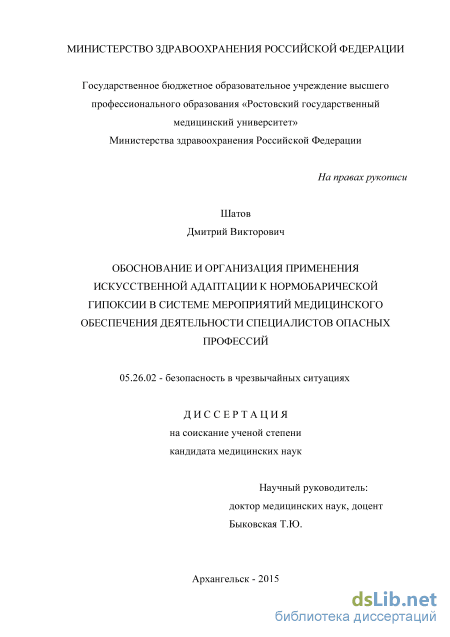 МИНИСТЕРСТВО ЗДРАВООХРАНЕНИЯ РОССИЙСКОЙ ФЕДЕРАЦИИ

Государственное бюджетное образовательное учреждение высшего профессионального образования «Ростовский государственный медицинский университет»
Министерства здравоохранения Российской Федерации

На правах рукописи

Шатов
Дмитрий Викторович

ОБОСНОВАНИЕ И ОРГАНИЗАЦИЯ ПРИМЕНЕНИЯ ИСКУССТВЕННОЙ АДАПТАЦИИ К НОРМОБАРИЧЕСКОЙ ГИПОКСИИ В СИСТЕМЕ МЕРОПРИЯТИЙ МЕДИЦИНСКОГО ОБЕСПЕЧЕНИЯ ДЕЯТЕЛЬНОСТИ СПЕЦИАЛИСТОВ ОПАСНЫХ ПРОФЕССИЙ

05.26.02 - безопасность в чрезвычайных ситуациях

ДИССЕРТАЦИЯ
на соискание ученой степени
кандидата медицинских наук

Научный руководитель:
доктор медицинских наук, доцент
Быковская Т.Ю.

Архангельск - 2015

dsLib.net
библиотека диссертаций